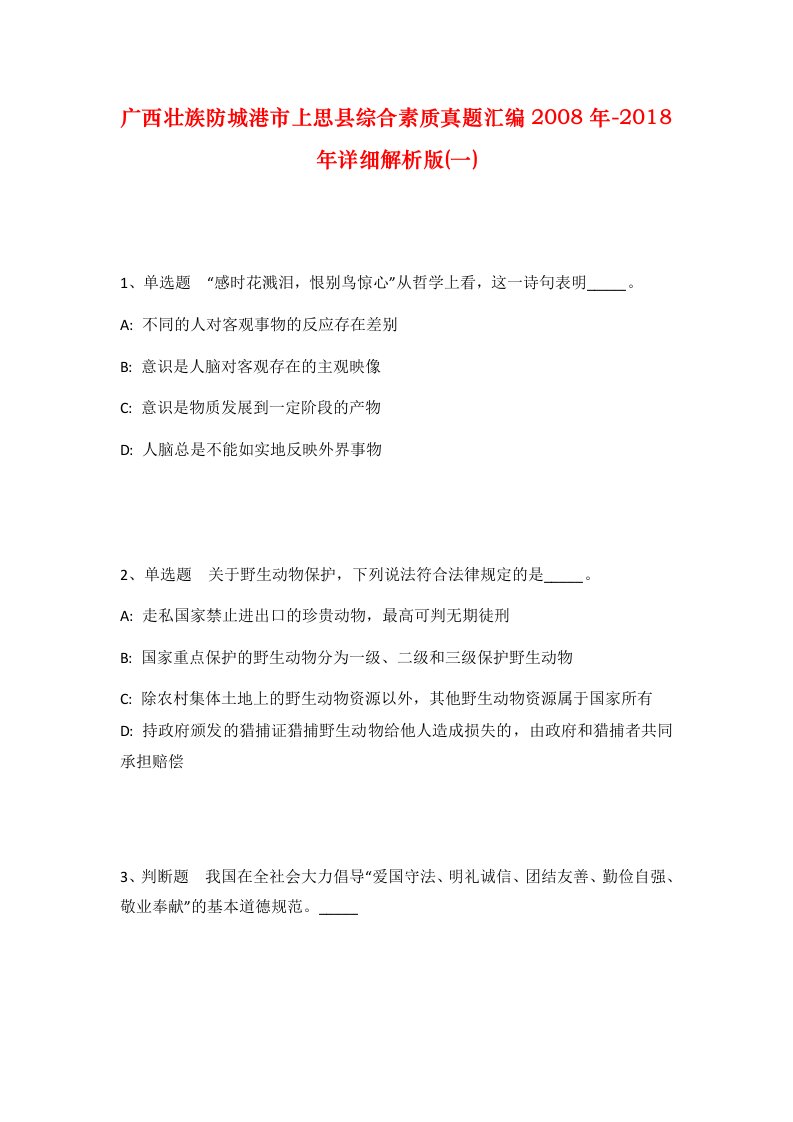 广西壮族防城港市上思县综合素质真题汇编2008年-2018年详细解析版(一)

1、单选题 “感时花溅泪，恨别鸟惊心”从哲学上看，这一诗句表明_____。

A: 不同的人对客观事物的反应存在差别

B: 意识是人脑对客观存在的主观映像

C: 意识是物质发展到一定阶段的产物

D: 人脑总是不能如实地反映外界事物

2、单选题 关于野生动物保护，下列说法符合法律规定的是_____。

A: 走私国家禁止进出口的珍贵动物，最高可判无期徒刑

B: 国家重点保护的野生动物分为一级、二级和三级保护野生动物

C: 除农村集体土地上的野生动物资源以外，其他野生动物资源属于国家所有

D: 持政府颁发的猎捕证猎捕野生动物给他人造成损失的，由政府和猎捕者共同承担赔偿

3、判断题 我国在全社会大力倡导“爱国守法、明礼诚信、团结友善、勤俭自强、敬业奉献”的基本道德规范。_____